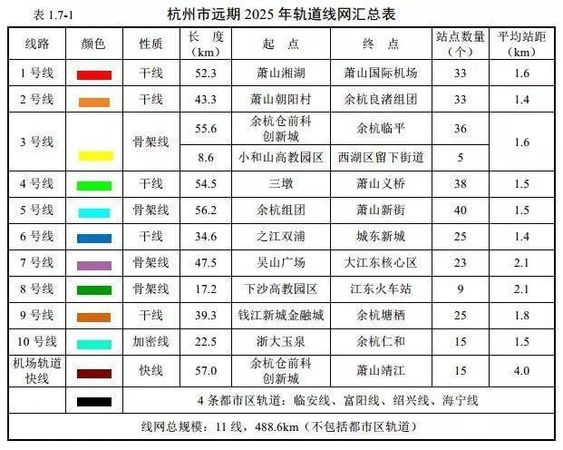 表1.7-1

杭州市远期2025年轨道线网汇总表

| 线路 | 颜色 | 性质 | 长度(km) | 起点 | 终点 | 站点数量(个) | 平均站距(km) |
|---|---|---|---|---|---|---|---|
| 1号线 | | 干线 | 52.3 | 萧山湘湖 | 萧山国际机场 | 33 | 1.6 |
| 2号线 | | 干线 | 43.3 | 萧山朝阳村 | 余杭良渚组团 | 33 | 1.4 |
| 3号线 | | 骨架线 | 55.6 | 余杭仓前科创新城 | 余杭临平 | 36 | 1.6 |
| | | | 8.6 | 小和山高教园区 | 西湖区留下街道 | 5 | |
| 4号线 | | 干线 | 54.5 | 三墩 | 萧山义桥 | 38 | 1.5 |
| 5号线 | | 骨架线 | 56.2 | 余杭组团 | 萧山新街 | 40 | 1.5 |
| 6号线 | | 干线 | 34.6 | 之江双浦 | 城东新城 | 25 | 1.4 |
| 7号线 | | 骨架线 | 47.5 | 吴山广场 | 大江东核心区 | 23 | 2.1 |
| 8号线 | | 骨架线 | 17.2 | 下沙高教园区 | 江东火车站 | 9 | 2.1 |
| 9号线 | | 干线 | 39.3 | 钱江新城金融城 | 余杭塘栖 | 25 | 1.8 |
| 10号线 | | 加密线 | 22.5 | 浙大玉泉 | 余杭仁和 | 15 | 1.5 |
| 机场轨道快线 | | 快线 | 57.0 | 余杭仓前科创新城 | 萧山靖江 | 15 | 4.0 |
| | | 4条都市区轨道：临安线、富阳线、绍兴线、海宁线 | | | | | |
| 线网总规模：11线，488.6km（不包括都市区轨道） | | | | | | | |